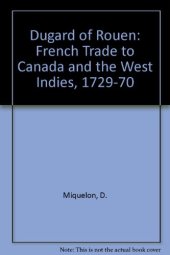 Dugard of Rouen: French Trade to Canada and the West Indies, 1729-70

Miquelon, D.

Note: This is not the actual book cover